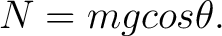 $N = mgcos\theta.$